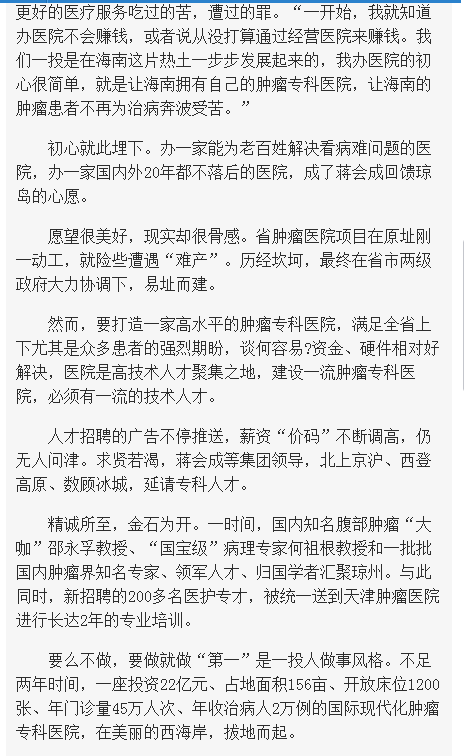 更好的医疗服务吃过的苦，遭过的罪。“一开始，我就知道办医院不会赚钱，或者说从没打算通过经营医院来赚钱。我们一投是在海南这片热土一步步发展起来的，我办医院的初心很简单，就是让海南拥有自己的肿瘤专科医院，让海南的肿瘤患者不再为治病奔波受苦。”

初心就此埋下。办一家能为老百姓解决看病难问题的医院，办一家国内外20年都不落后的医院，成了蒋会成回馈琼岛的心愿。

愿望很美好，现实却很骨感。省肿瘤医院项目在原址刚一动工，就险些遭遇“难产”。历经坎坷，最终在省市两级政府大力协调下，易址而建。

然而，要打造一家高水平的肿瘤专科医院，满足全省上下尤其是众多患者的强烈期盼，谈何容易?资金、硬件相对好解决，医院是高技术人才聚集之地，建设一流肿瘤专科医院，必须有一流的技术人才。

人才招聘的广告不停推送，薪资“价码”不断调高，仍无人问津。求贤若渴，蒋会成等集团领导，北上京沪、西登高原、数顾冰城，延请专科人才。

精诚所至，金石为开。一时间，国内知名腹部肿瘤“大咖”邵永孚教授、“国宝级”病理专家何祖根教授和一批批国内肿瘤界知名专家、领军人才、归国学者汇聚琼州。与此同时，新招聘的200多名医护专才，被统一送到天津肿瘤医院进行长达2年的专业培训。

要么不做，要做就做“第一”是一投人做事风格。不足两年时间，一座投资22亿元、占地面积156亩、开放床位1200张、年门诊量45万人次、年收治病人2万例的国际现代化肿瘤专科医院，在美丽的西海岸，拔地而起。